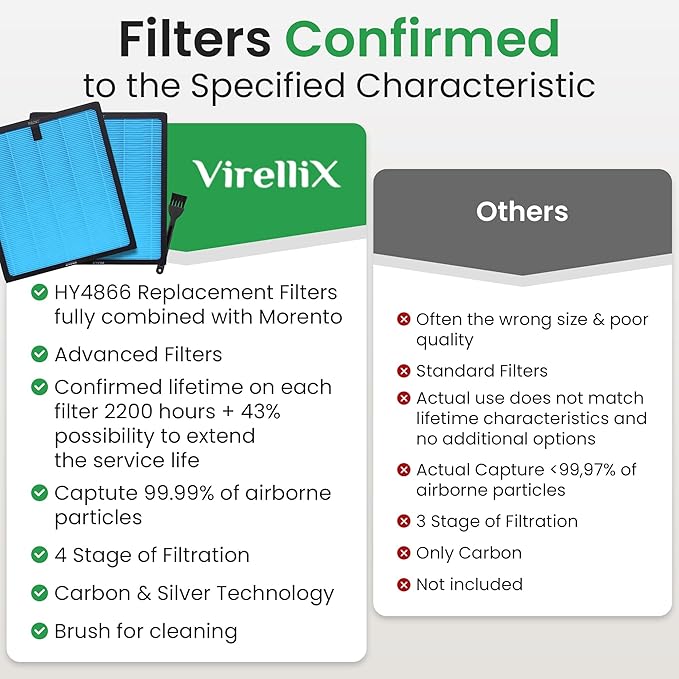 Filters Confirmed
to the Specified Characteristic

VirelliX

HY4866 Replacement Filters fully combined with Morento

Advanced Filters

Confirmed lifetime on each filter 2200 hours + 43% possibility to extend the service life

Captute 99.99% of airborne particles

4 Stage of Filtration

Carbon & Silver Technology

Brush for cleaning

Others

Often the wrong size & poor quality

Standard Filters

Actual use does not match lifetime characteristics and no additional options

Actual Capture <99,97% of airborne particles

3 Stage of Filtration

Only Carbon

Not included